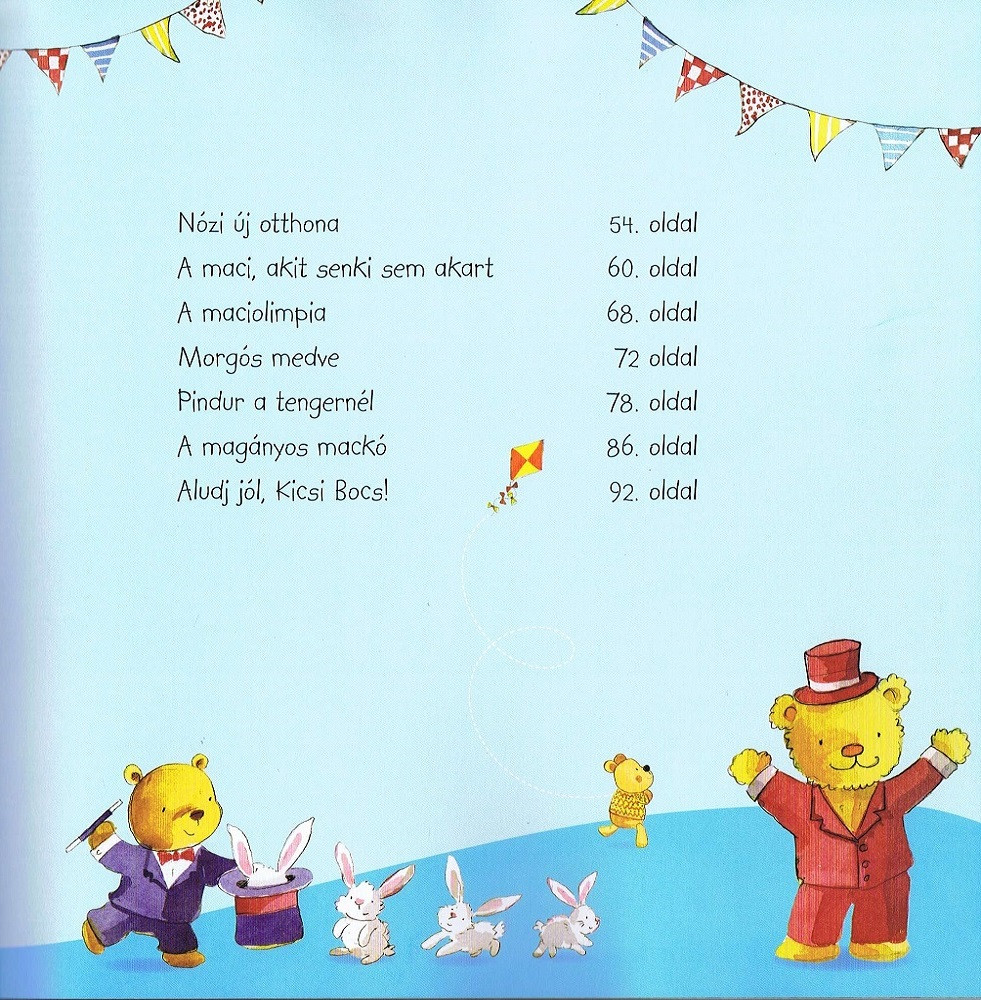 Nózi új otthona 54. oldal
A maci, akit senki sem akart 60. oldal
A maciolimpia 68. oldal
Morgós medve 72 oldal
Pindur a tengernél 78. oldal
A magányos mackó 86. oldal
Aludj jól, Kicsi Bocs! 92. oldal